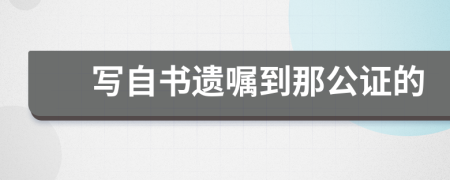 写自书遗嘱到那公证的